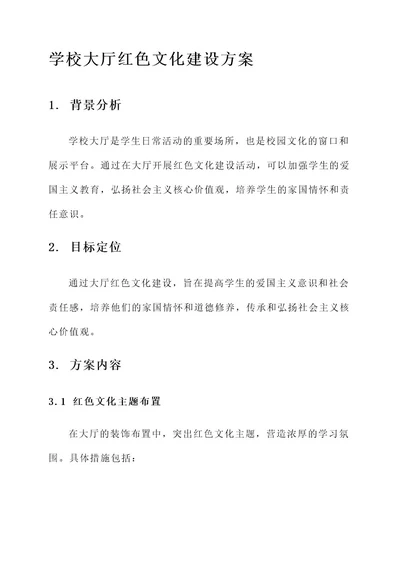 学校大厅红色文化建设方案

1. 背景分析

学校大厅是学生日常活动的重要场所，也是校园文化的窗口和展示平台。通过在大厅开展红色文化建设活动，可以加强学生的爱国主义教育，弘扬社会主义核心价值观，培养学生的家国情怀和责任意识。

2. 目标定位

通过大厅红色文化建设，旨在提高学生的爱国主义意识和社会责任感，培养他们的家国情怀和道德修养，传承和弘扬社会主义核心价值观。

3. 方案内容

3.1 红色文化主题布置

在大厅的装饰布置中，突出红色文化主题，营造浓厚的学习氛围。具体措施包括：